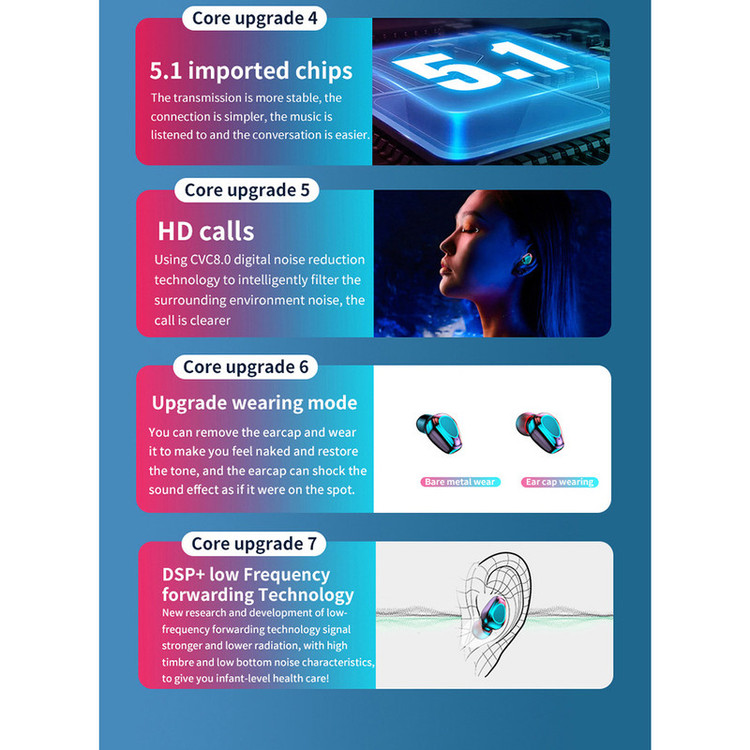 Core upgrade 4

5.1 imported chips

The transmission is more stable, the connection is simpler, the music is listened to and the conversation is easier.

5.1

Core upgrade 5

HD calls

Using CVC8.0 digital noise reduction technology to intelligently filter the surrounding environment noise, the call is clearer

Core upgrade 6

Upgrade wearing mode

You can remove the earcap and wear it to make you feel naked and restore the tone, and the earcap can shock the sound effect as if it were on the spot.

Bare metal wear

Ear cap wearing

Core upgrade 7

DSP+ low Frequency forwarding Technology

New research and development of low-frequency forwarding technology signal stronger and lower radiation, with high timbre and low bottom noise characteristics, to give you infant-level health care!